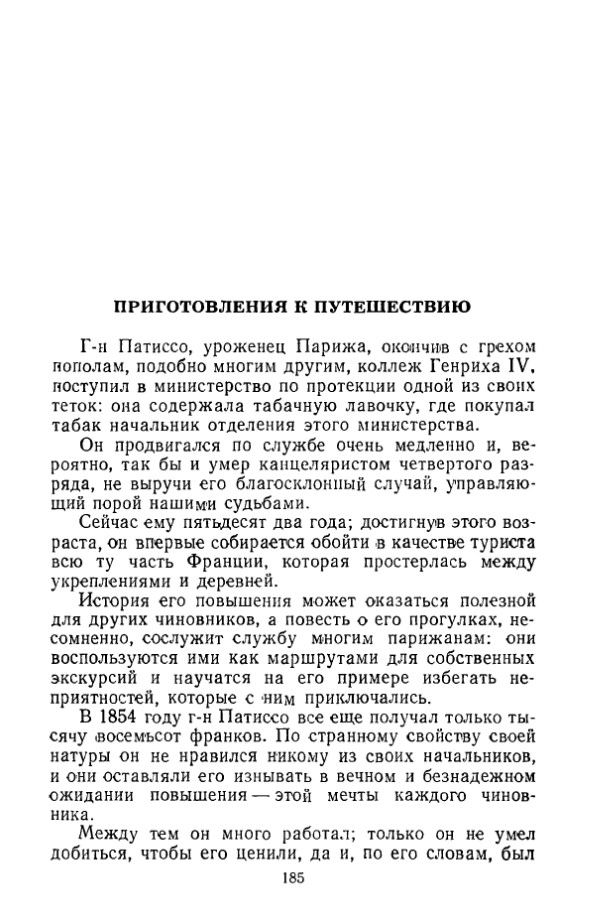 ПРИГОТОВЛЕНИЯ К ПУТЕШЕСТВИЮ

Г-н Патиссо, уроженец Парижа, окончив с грехом пополам, подобно многим другим, коллеж Генриха IV, поступил в министерство по протекции одной из своих теток: она содержала табачную лавочку, где покупал табак начальник отделения этого министерства.

Он продвигался по службе очень медленно и, вероятно, так бы и умер канцеляристом четвертого разряда, не выручи его благосклонный случай, управляющий порой нашими судьбами.

Сейчас ему пятьдесят два года; достигнув этого возраста, он впервые собирается обойти в качестве туриста всю ту часть Франции, которая простерлась между укреплениями и деревней.

История его повышения может оказаться полезной для других чиновников, а повесть о его прогулках, несомненно, сослужит службу многим парижанам: они воспользуются ими как маршрутами для собственных экскурсий и научатся на его примере избегать неприятностей, которые с ним приключались.

В 1854 году г-н Патиссо все еще получал только тысячу восемьсот франков. По странному свойству своей натуры он не нравился никому из своих начальников, и они оставляли его изнывать в вечном и безнадежном ожидании повышения — этой мечты каждого чиновника.

Между тем он много работал; только он не умел добиться, чтобы его ценили, да и, по его словам, был

185